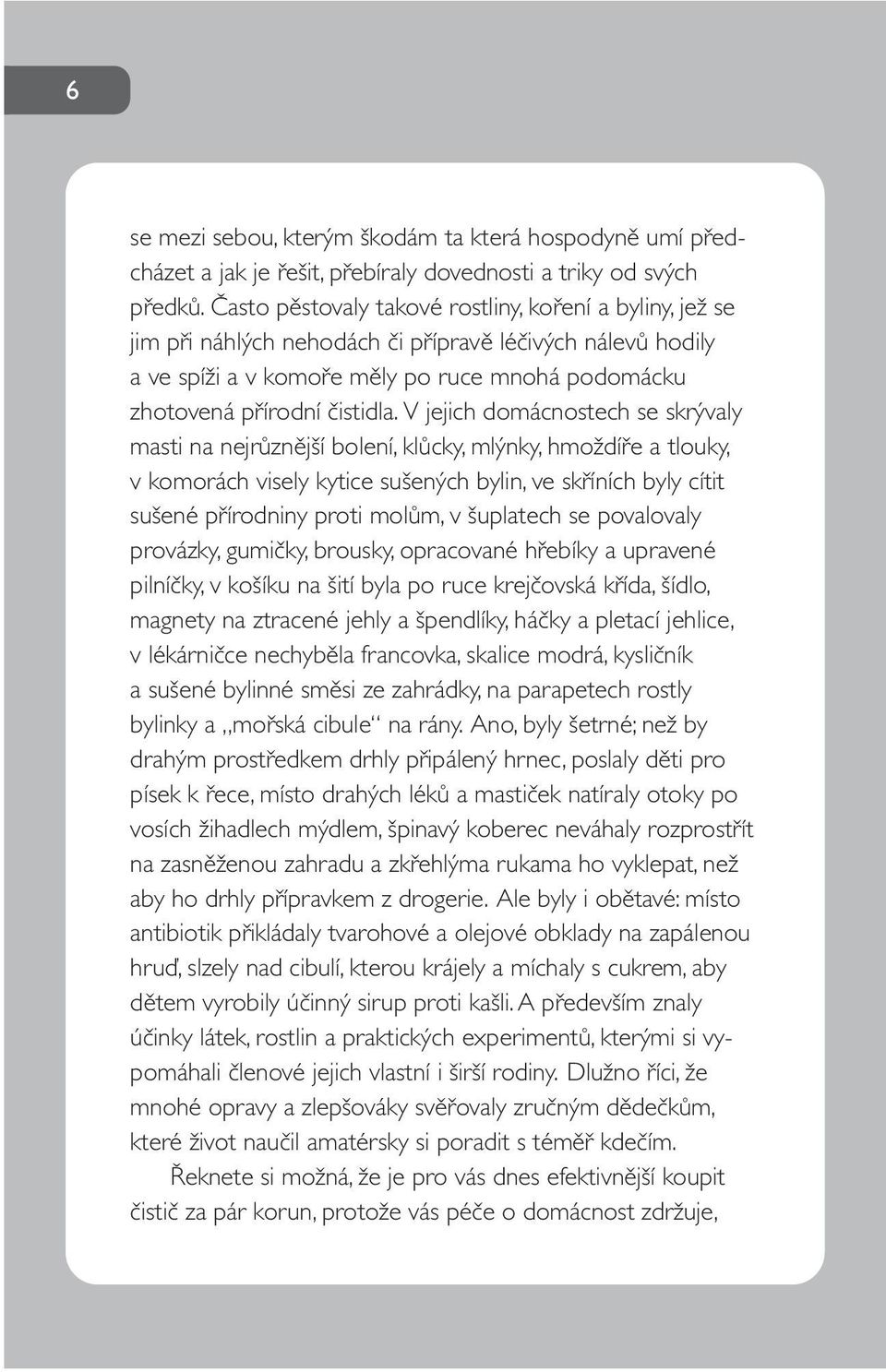 6

se mezi sebou, kterým škodám ta která hospodyně umí předcházet a jak je řešit, přebíraly dovednosti a triky od svých předků. Často pěstovaly takové rostliny, koření a byliny, jež se jim při náhlých nehodách či přípravě léčivých nálevů hodily a ve spíži a v komoře měly po ruce mnohá podomácku zhotovená přírodní čistidla. V jejich domácnostech se skrývaly masti na nejrůznější bolení, klůcky, mlýnky, hmoždíře a tlouky, v komorách visely kytice sušených bylin, ve skříních byly cítit sušené přírodniny proti molům, v šuplatech se povalovaly provázky, gumičky, brousky, opracované hřebíky a upravené pilníčky, v košíku na šití byla po ruce krejčovská křída, šídlo, magnety na ztracené jehly a špendlíky, háčky a pletací jehlice, v lékárničce nechyběla francovka, skalice modrá, kysličník a sušené bylinné směsi ze zahrádky, na parapetech rostly bylinky a „mořská cibule“ na rány. Ano, byly šetrné; než by drahým prostředkem drhly připálený hrnec, poslaly děti pro písek k řece, místo drahých léků a mastiček natíraly otoky po vosích žihadlech mýdlem, špinavý koberec neváhaly rozprostřít na zasněženou zahradu a zkřehlýma rukama ho vyklepat, než aby ho drhly přípravkem z drogerie. Ale byly i obětavé: místo antibiotik přikládaly tvarohové a olejové obklady na zapálenou hruď, slzely nad cibulí, kterou krájely a míchaly s cukrem, aby dětem vyrobily účinný sirup proti kašli. A především znaly účinky látek, rostlin a praktických experimentů, kterými si vypomáhali členové jejich vlastní i širší rodiny. Dlužno říci, že mnohé opravy a zlepšováky svěřovaly zručným dědečkům, které život naučil amatérsky si poradit s téměř kdečím.

Řeknete si možná, že je pro vás dnes efektivnější koupit čistič za pár korun, protože vás péče o domácnost zdržuje,